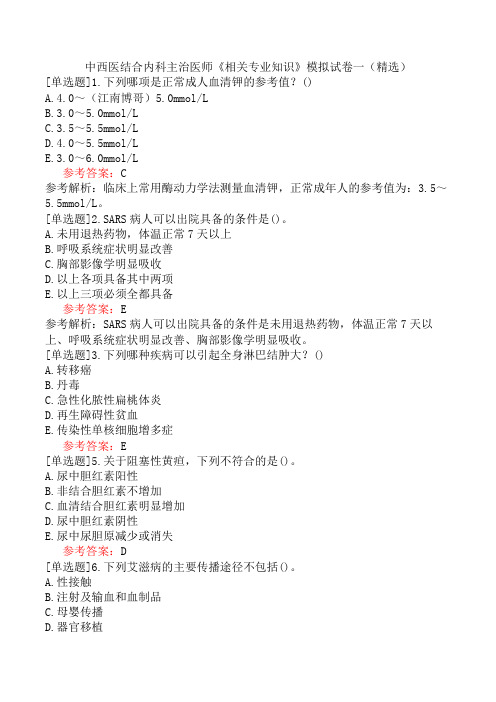 中西医结合内科主治医师《相关专业知识》模拟试卷一（精选）

[单选题]1.下列哪项是正常成人血清钾的参考值？()
A.4.0～（江南博哥）5.0mmol/L
B.3.0～5.0mmol/L
C.3.5～5.5mmol/L
D.4.0～5.5mmol/L
E.3.0～6.0mmol/L
参考答案：C
参考解析：临床上常用酶动力学法测量血清钾，正常成年人的参考值为：3.5～5.5mmol/L。

[单选题]2.SARS病人可以出院具备的条件是()。
A.未用退热药物，体温正常7天以上
B.呼吸系统症状明显改善
C.胸部影像学明显吸收
D.以上各项具备其中两项
E.以上三项必须全都具备
参考答案：E
参考解析：SARS病人可以出院具备的条件是未用退热药物，体温正常7天以上、呼吸系统症状明显改善、胸部影像学明显吸收。

[单选题]3.下列哪种疾病可以引起全身淋巴结肿大？()
A.转移癌
B.丹毒
C.急性化脓性扁桃体炎
D.再生障碍性贫血
E.传染性单核细胞增多症
参考答案：E

[单选题]5.关于阻塞性黄疸，下列不符合的是()。
A.尿中胆红素阳性
B.非结合胆红素不增加
C.血清结合胆红素明显增加
D.尿中胆红素阴性
E.尿中尿胆原减少或消失
参考答案：D

[单选题]6.下列艾滋病的主要传播途径不包括()。
A.性接触
B.注射及输血和血制品
C.母婴传播
D.器官移植